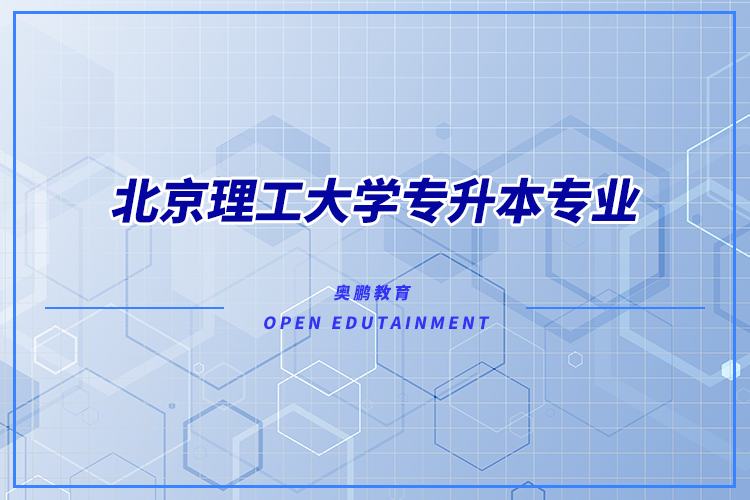 北京理工大学专升本专业

奥鹏教育

OPEN EDUTAINMENT